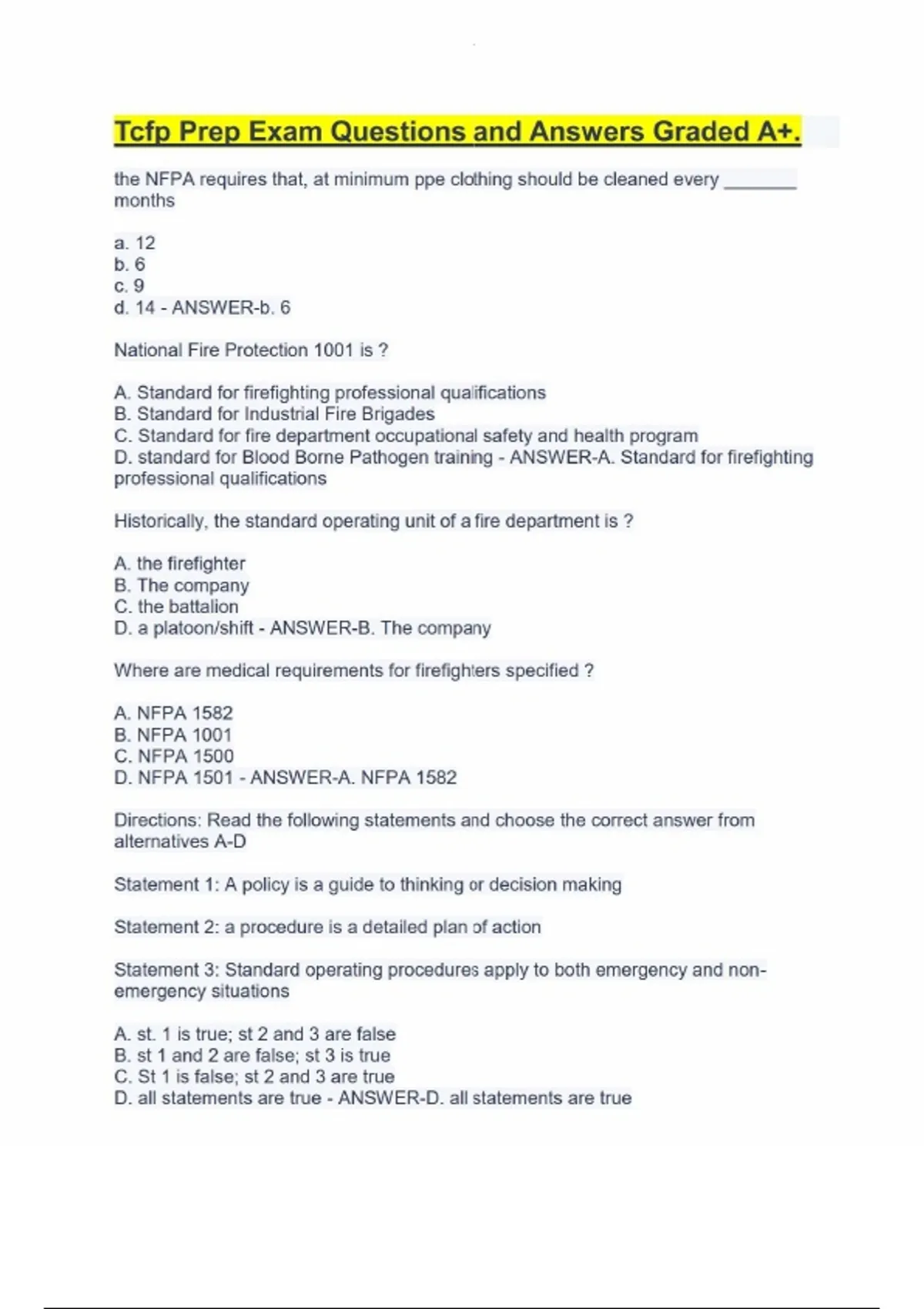 Tcfp Prep Exam Questions and Answers Graded A+.

the NFPA requires that, at minimum ppe clothing should be cleaned every ____ months

a. 12
b. 6
c. 9
d. 14 - ANSWER-b. 6

National Fire Protection 1001 is ?

A. Standard for firefighting professional qualifications
B. Standard for Industrial Fire Brigades
C. Standard for fire department occupational safety and health program
D. standard for Blood Borne Pathogen training - ANSWER-A. Standard for firefighting professional qualifications

Historically, the standard operating unit of a fire department is ?

A. the firefighter
B. The company
C. the battalion
D. a platoon/shift - ANSWER-B. The company

Where are medical requirements for firefighters specified ?

A. NFPA 1582
B. NFPA 1001
C. NFPA 1500
D. NFPA 1501 - ANSWER-A. NFPA 1582

Directions: Read the following statements and choose the correct answer from alternatives A-D

Statement 1: A policy is a guide to thinking or decision making

Statement 2: a procedure is a detailed plan of action

Statement 3: Standard operating procedures apply to both emergency and non-emergency situations

A. st. 1 is true; st 2 and 3 are false
B. st 1 and 2 are false; st 3 is true
C. St 1 is false; st 2 and 3 are true
D. all statements are true - ANSWER-D. all statements are true